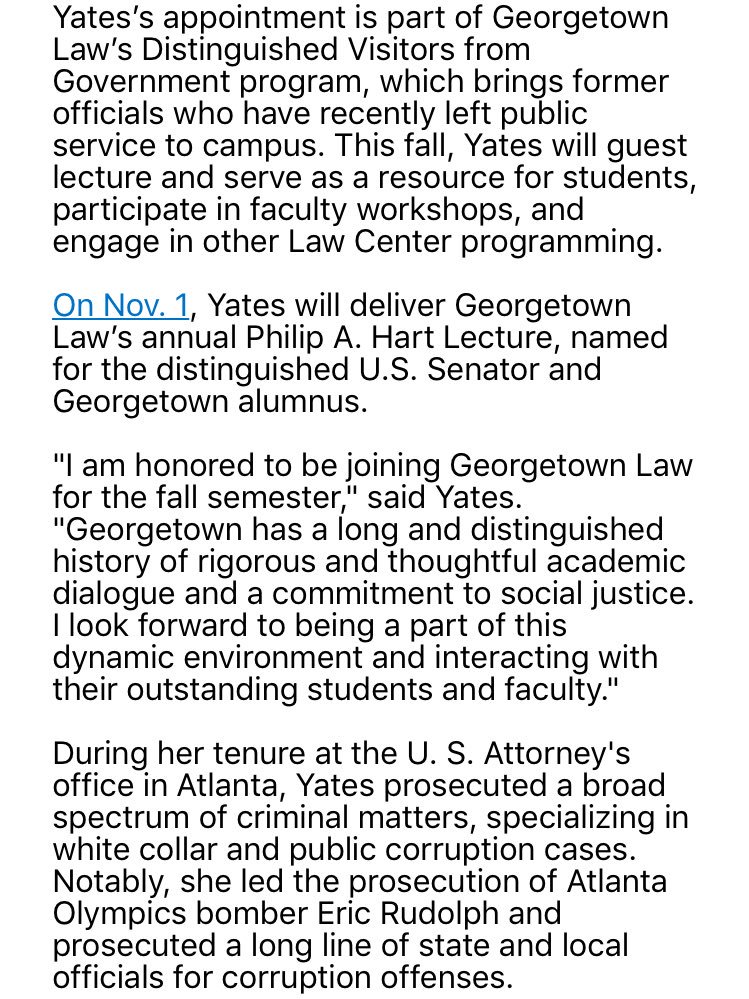 Yates's appointment is part of Georgetown Law's Distinguished Visitors from Government program, which brings former officials who have recently left public service to campus. This fall, Yates will guest lecture and serve as a resource for students, participate in faculty workshops, and engage in other Law Center programming.

On Nov. 1, Yates will deliver Georgetown Law's annual Philip A. Hart Lecture, named for the distinguished U.S. Senator and Georgetown alumnus.

"I am honored to be joining Georgetown Law for the fall semester," said Yates. "Georgetown has a long and distinguished history of rigorous and thoughtful academic dialogue and a commitment to social justice. I look forward to being a part of this dynamic environment and interacting with their outstanding students and faculty."

During her tenure at the U. S. Attorney's office in Atlanta, Yates prosecuted a broad spectrum of criminal matters, specializing in white collar and public corruption cases. Notably, she led the prosecution of Atlanta Olympics bomber Eric Rudolph and prosecuted a long line of state and local officials for corruption offenses.